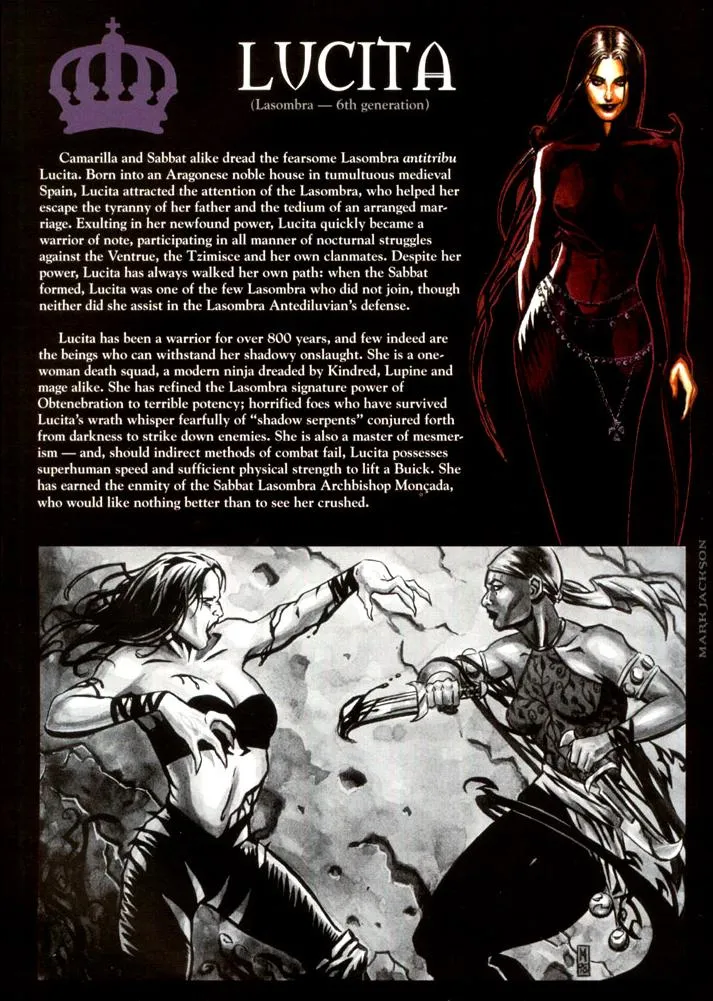 LUCITA

(Lasombra — 6th generation)

Camarilla and Sabbat alike dread the fearsome Lasombra antitribu Lucita. Born into an Aragonese noble house in tumultuous medieval Spain, Lucita attracted the attention of the Lasombra, who helped her escape the tyranny of her father and the tedium of an arranged marriage. Exulting in her newfound power, Lucita quickly became a warrior of note, participating in all manner of nocturnal struggles against the Ventrue, the Tzimisce and her own clanmates. Despite her power, Lucita has always walked her own path: when the Sabbat formed, Lucita was one of the few Lasombra who did not join, though neither did she assist in the Lasombra Antediluvian's defense.

Lucita has been a warrior for over 800 years, and few indeed are the beings who can withstand her shadowy onslaught. She is a one-woman death squad, a modern ninja dreaded by Kindred, Lupine and mage alike. She has refined the Lasombra signature power of Obtenebration to terrible potency; horrified foes who have survived Lucita's wrath whisper fearfully of "shadow serpents" conjured forth from darkness to strike down enemies. She is also a master of mesmerism — and, should indirect methods of combat fail, Lucita possesses superhuman speed and sufficient physical strength to lift a Buick. She has earned the enmity of the Sabbat Lasombra Archbishop Monçada, who would like nothing better than to see her crushed.

MARK JACKSON